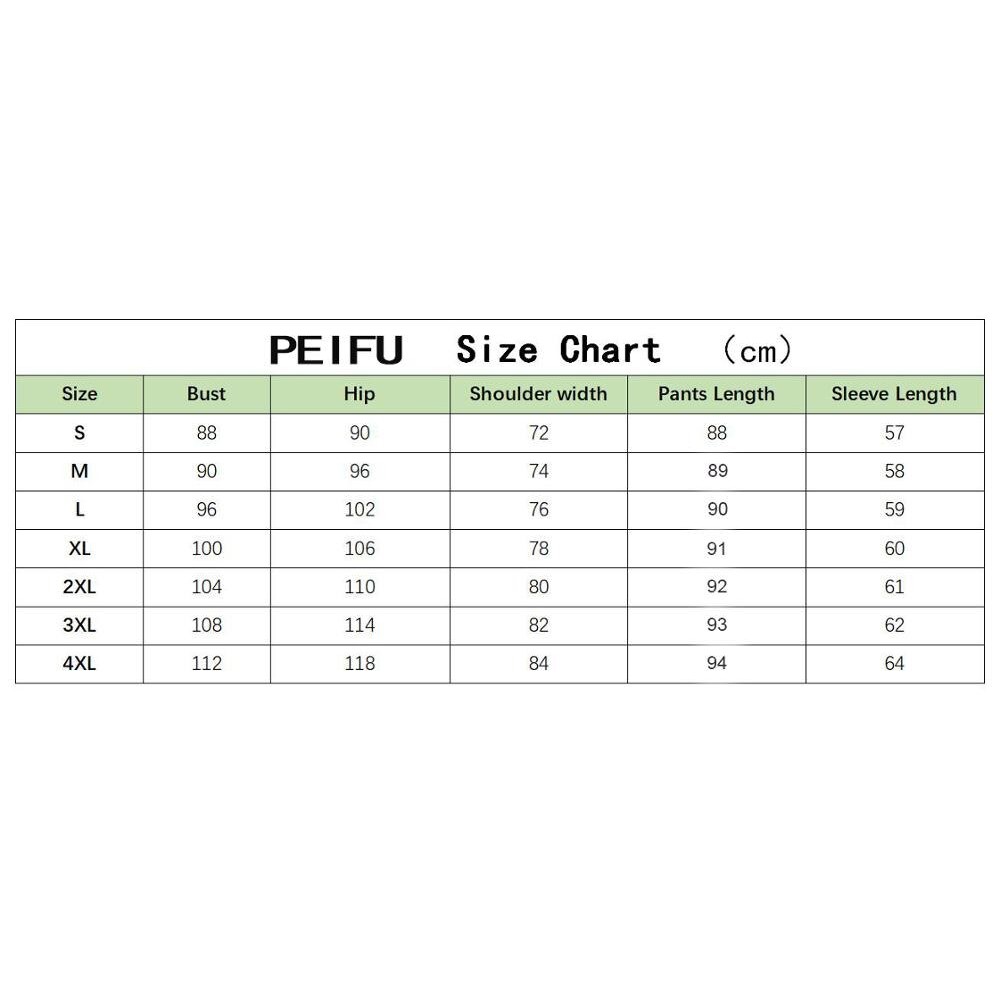 PEIFU Size Chart （cm）

| Size | Bust | Hip | Shoulder width | Pants Length | Sleeve Length |
|---|---|---|---|---|---|
| S | 88 | 90 | 72 | 88 | 57 |
| M | 90 | 96 | 74 | 89 | 58 |
| L | 96 | 102 | 76 | 90 | 59 |
| XL | 100 | 106 | 78 | 91 | 60 |
| 2XL | 104 | 110 | 80 | 92 | 61 |
| 3XL | 108 | 114 | 82 | 93 | 62 |
| 4XL | 112 | 118 | 84 | 94 | 64 |